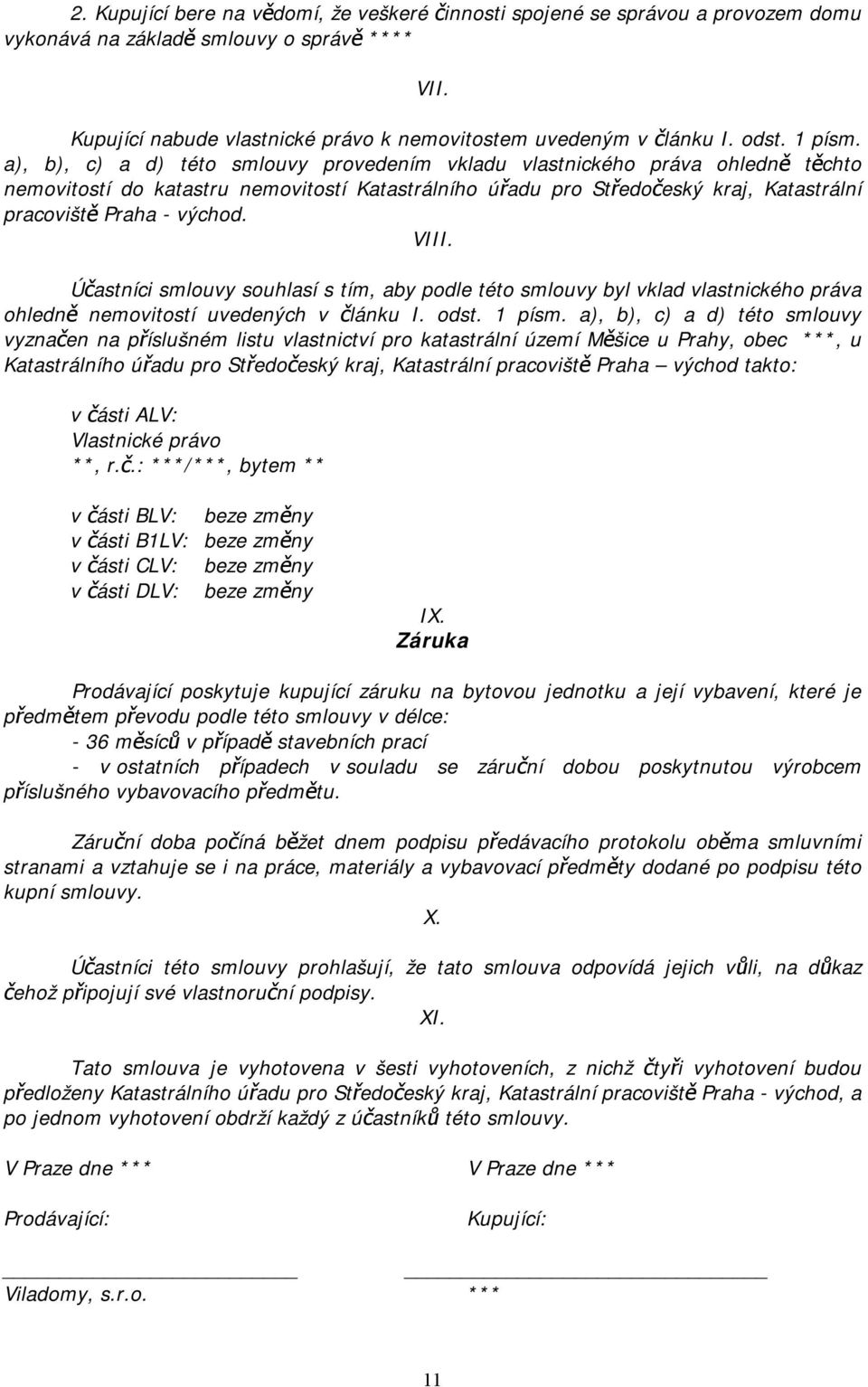 2. Kupující bere na vědomí, že veškeré činnosti spojené se správou a provozem domu vykonává na základě smlouvy o správě ****

VII.

Kupující nabude vlastnické právo k nemovitostem uvedeným v článku I. odst. 1 písm. a), b), c) a d) této smlouvy provedením vkladu vlastnického práva ohledně těchto nemovitostí do katastru nemovitostí Katastrálního úřadu pro Středočeský kraj, Katastrální pracoviště Praha - východ.

VIII.

Účastníci smlouvy souhlasí s tím, aby podle této smlouvy byl vklad vlastnického práva ohledně nemovitostí uvedených v článku I. odst. 1 písm. a), b), c) a d) této smlouvy vyznačen na příslušném listu vlastnictví pro katastrální území Měšice u Prahy, obec ***, u Katastrálního úřadu pro Středočeský kraj, Katastrální pracoviště Praha – východ takto:

v části ALV:
Vlastnické právo
**, r.č.: ***/***, bytem **

v části BLV: beze změny
v části B1LV: beze změny
v části CLV: beze změny
v části DLV: beze změny

IX.
Záruka

Prodávající poskytuje kupující záruku na bytovou jednotku a její vybavení, které je předmětem převodu podle této smlouvy v délce:
- 36 měsíců v případě stavebních prací
- v ostatních případech v souladu se záruční dobou poskytnutou výrobcem příslušného vybavovacího předmětu.

Záruční doba počíná běžet dnem podpisu předávacího protokolu oběma smluvními stranami a vztahuje se i na práce, materiály a vybavovací předměty dodané po podpisu této kupní smlouvy.

X.

Účastníci této smlouvy prohlašují, že tato smlouva odpovídá jejich vůli, na důkaz čehož připojují své vlastnoruční podpisy.

XI.

Tato smlouva je vyhotovena v šesti vyhotoveních, z nichž čtyři vyhotovení budou předloženy Katastrálního úřadu pro Středočeský kraj, Katastrální pracoviště Praha - východ, a po jednom vyhotovení obdrží každý z účastníků této smlouvy.

V Praze dne ***

Prodávající:

Viladomy, s.r.o.

V Praze dne ***

Kupující:

***

11